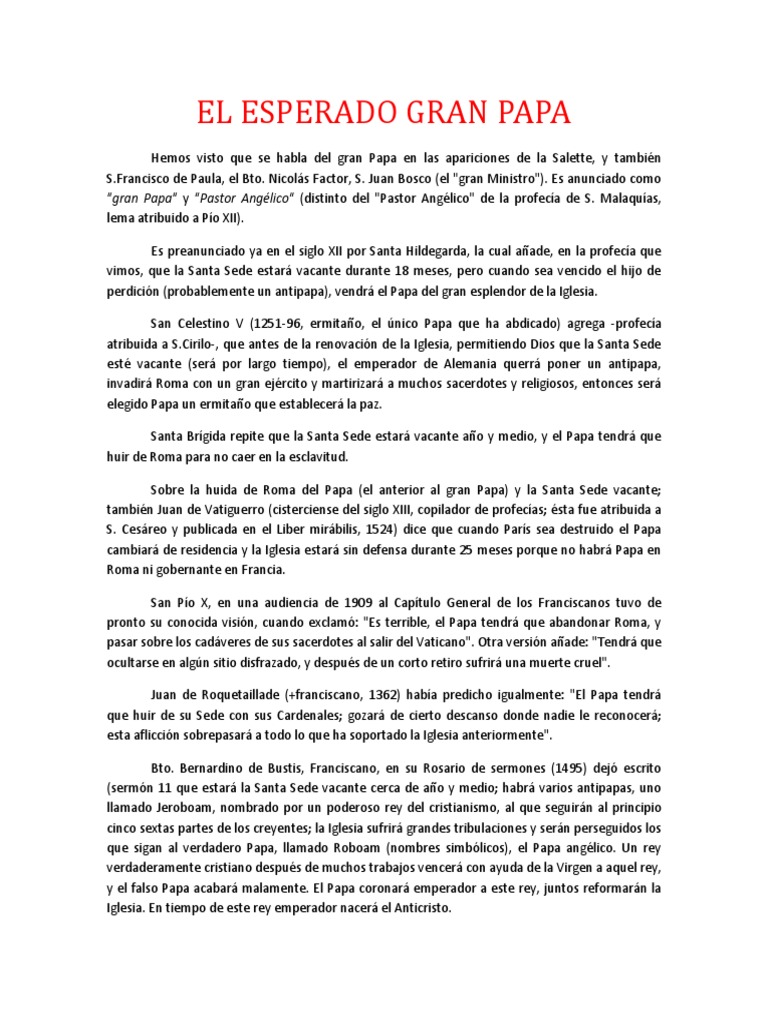 EL ESPERADO GRAN PAPA

Hemos visto que se habla del gran Papa en las apariciones de la Salette, y también S.Francisco de Paula, el Bto. Nicolás Factor, S. Juan Bosco (el "gran Ministro"). Es anunciado como "gran Papa" y "Pastor Angélico" (distinto del "Pastor Angélico" de la profecía de S. Malaquías, lema atribuido a Pío XII).

Es preanunciado ya en el siglo XII por Santa Hildegarda, la cual añade, en la profecía que vimos, que la Santa Sede estará vacante durante 18 meses, pero cuando sea vencido el hijo de perdición (probablemente un antipapa), vendrá el Papa del gran esplendor de la Iglesia.

San Celestino V (1251-96, ermitaño, el único Papa que ha abdicado) agrega -profecía atribuida a S.Cirilo-, que antes de la renovación de la Iglesia, permitiendo Dios que la Santa Sede esté vacante (será por largo tiempo), el emperador de Alemania querrá poner un antipapa, invadirá Roma con un gran ejército y martirizará a muchos sacerdotes y religiosos, entonces será elegido Papa un ermitaño que establecerá la paz.

Santa Brígida repite que la Santa Sede estará vacante año y medio, y el Papa tendrá que huir de Roma para no caer en la esclavitud.

Sobre la huida de Roma del Papa (el anterior al gran Papa) y la Santa Sede vacante; también Juan de Vatiguerro (cisterciense del siglo XIII, copilador de profecías; ésta fue atribuida a S. Cesáreo y publicada en el Liber mirábilis, 1524) dice que cuando París sea destruido el Papa cambiará de residencia y la Iglesia estará sin defensa durante 25 meses porque no habrá Papa en Roma ni gobernante en Francia.

San Pío X, en una audiencia de 1909 al Capítulo General de los Franciscanos tuvo de pronto su conocida visión, cuando exclamó: "Es terrible, el Papa tendrá que abandonar Roma, y pasar sobre los cadáveres de sus sacerdotes al salir del Vaticano". Otra versión añade: "Tendrá que ocultarse en algún sitio disfrazado, y después de un corto retiro sufrirá una muerte cruel".

Juan de Roquetaillade (+franciscano, 1362) había predicho igualmente: "El Papa tendrá que huir de su Sede con sus Cardenales; gozará de cierto descanso donde nadie le reconocerá; esta aflicción sobrepasará a todo lo que ha soportado la Iglesia anteriormente".

Bto. Bernardino de Bustis, Franciscano, en su Rosario de sermones (1495) dejó escrito (sermón 11 que estará la Santa Sede vacante cerca de año y medio; habrá varios antipapas, uno llamado Jeroboam, nombrado por un poderoso rey del cristianismo, al que seguirán al principio cinco sextas partes de los creyentes; la Iglesia sufrirá grandes tribulaciones y serán perseguidos los que sigan al verdadero Papa, llamado Roboam (nombres simbólicos), el Papa angélico. Un rey verdaderamente cristiano después de muchos trabajos vencerá con ayuda de la Virgen a aquel rey, y el falso Papa acabará malamente. El Papa coronará emperador a este rey, juntos reformarán la Iglesia. En tiempo de este rey emperador nacerá el Anticristo.